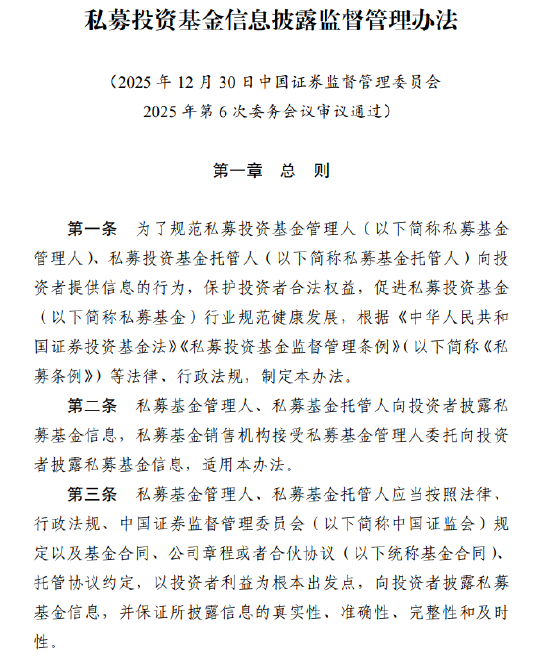 私募投资基金信息披露监督管理办法

（2025 年 12 月 30 日中国证券监督管理委员会 2025 年第 6 次委务会议审议通过）

第一章　总　则

第一条　为了规范私募投资基金管理人（以下简称私募基金管理人）、私募投资基金托管人（以下简称私募基金托管人）向投资者提供信息的行为，保护投资者合法权益，促进私募投资基金（以下简称私募基金）行业规范健康发展，根据《中华人民共和国证券投资基金法》《私募投资基金监督管理条例》（以下简称《私募条例》）等法律、行政法规，制定本办法。

第二条　私募基金管理人、私募基金托管人向投资者披露私募基金信息，私募基金销售机构接受私募基金管理人委托向投资者披露私募基金信息，适用本办法。

第三条　私募基金管理人、私募基金托管人应当按照法律、行政法规、中国证券监督管理委员会（以下简称中国证监会）规定以及基金合同、公司章程或者合伙协议（以下统称基金合同）、托管协议约定，以投资者利益为根本出发点，向投资者披露私募基金信息，并保证所披露信息的真实性、准确性、完整性和及时性。